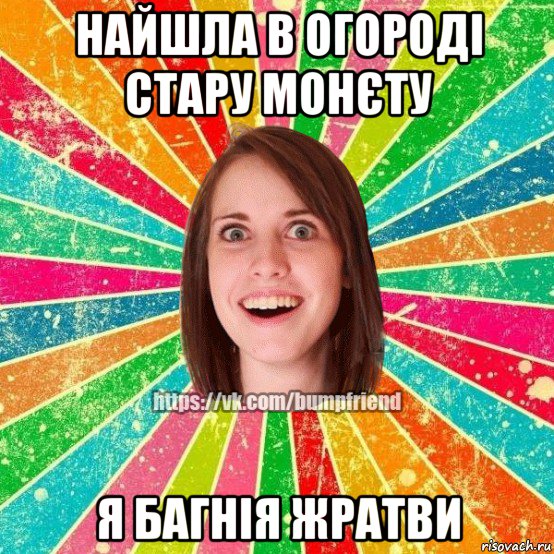 НАЙШЛА В ОГОРОДІ СТАРУ МОНЄТУ

https://vk.com/bumpfriend

Я БАГНІЯ ЖРАТВИ

risovach.ru